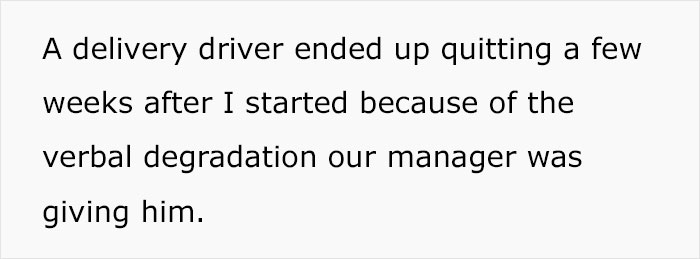 A delivery driver ended up quitting a few weeks after I started because of the verbal degradation our manager was giving him.